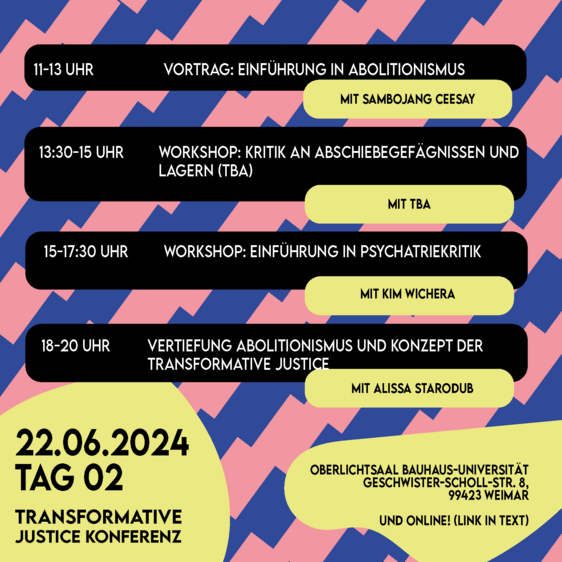 11-13 UHR VORTRAG: EINFÜHRUNG IN ABOLITIONISMUS

MIT SAMBOJANG CEESAY

13:30-15 UHR WORKSHOP: KRITIK AN ABSCHIEBEGEFÄGNISSEN UND LAGERN (TBA)

MIT TBA

15-17:30 UHR WORKSHOP: EINFÜHRUNG IN PSYCHATRIEKRITIK

MIT KIM WICHERA

18-20 UHR VERTIEFUNG ABOLITIONISMUS UND KONZEPT DER TRANSFORMATIVE JUSTICE

MIT ALISSA STARODUB

22.06.2024
TAG 02

TRANSFORMATIVE
JUSTICE KONFERENZ

OBERLICHTSAAL BAUHAUS-UNIVERSITÄT
GESCHWISTER-SCHOLL-STR. 8,
99423 WEIMAR

UND ONLINE! (LINK IN TEXT)